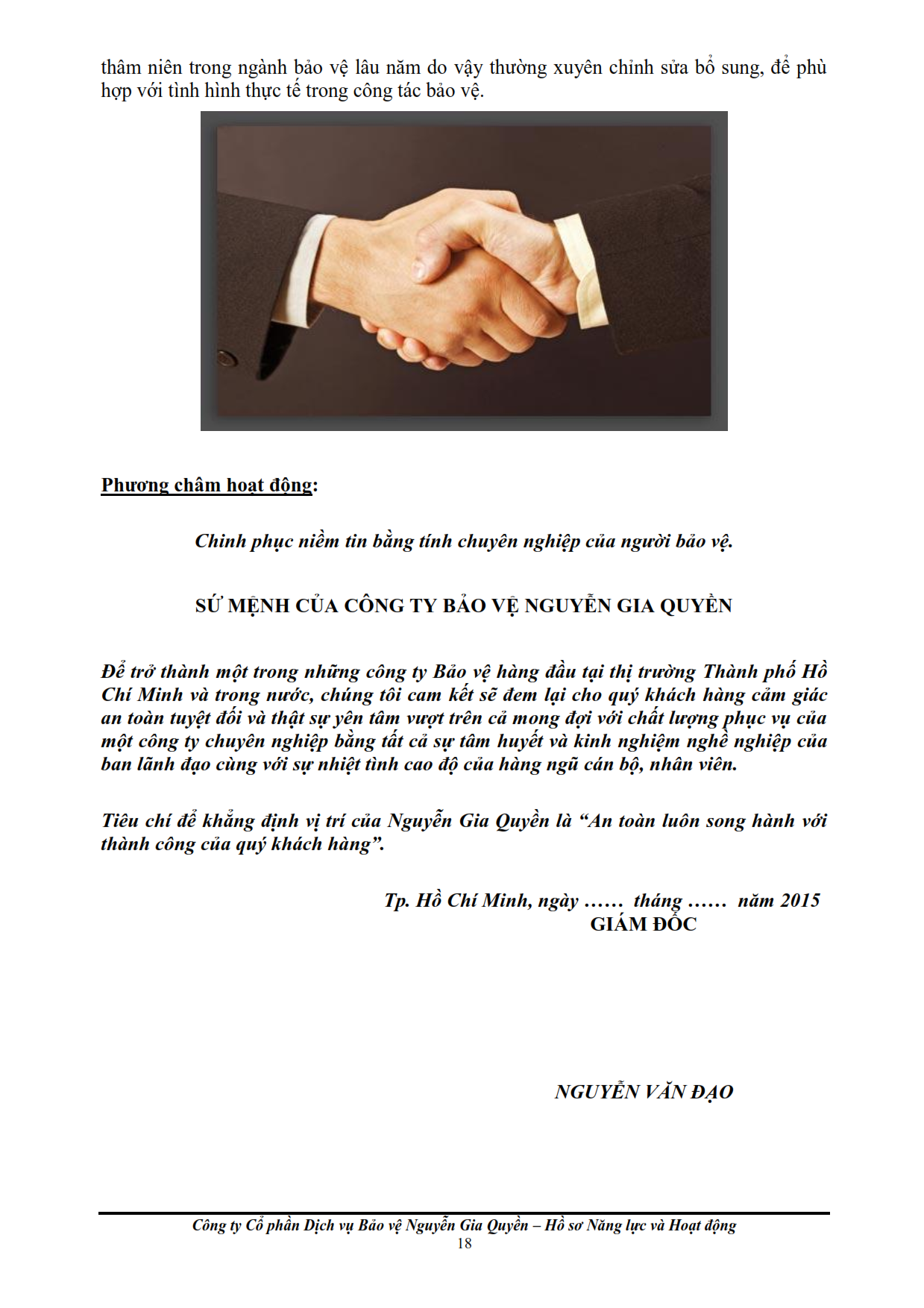 thâm niên trong ngành bảo vệ lâu năm do vậy thường xuyên chỉnh sửa bổ sung, để phù hợp với tình hình thực tế trong công tác bảo vệ.

Phương châm hoạt động:

Chinh phục niềm tin bằng tính chuyên nghiệp của người bảo vệ.

SỨ MỆNH CỦA CÔNG TY BẢO VỆ NGUYỄN GIA QUYỀN

Để trở thành một trong những công ty Bảo vệ hàng đầu tại thị trường Thành phố Hồ Chí Minh và trong nước, chúng tôi cam kết sẽ đem lại cho quý khách hàng cảm giác an toàn tuyệt đối và thật sự yên tâm vượt trên cả mong đợi với chất lượng phục vụ của một công ty chuyên nghiệp bằng tất cả sự tâm huyết và kinh nghiệm nghề nghiệp của ban lãnh đạo cùng với sự nhiệt tình cao độ của hàng ngũ cán bộ, nhân viên.

Tiêu chí để khẳng định vị trí của Nguyễn Gia Quyền là “An toàn luôn song hành với thành công của quý khách hàng”.

Tp. Hồ Chí Minh, ngày …… tháng …… năm 2015
GIÁM ĐỐC

NGUYỄN VĂN ĐẠO

Công ty Cổ phần Dịch vụ Bảo vệ Nguyễn Gia Quyền – Hồ sơ Năng lực và Hoạt động
18